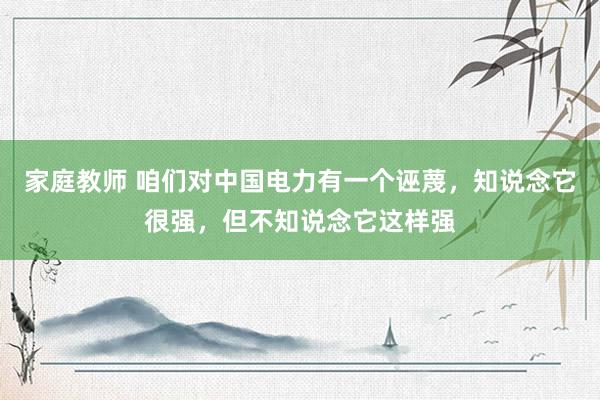 家庭教师 咱们对中国电力有一个诬蔑，知说念它很强，但不知说念它这样强